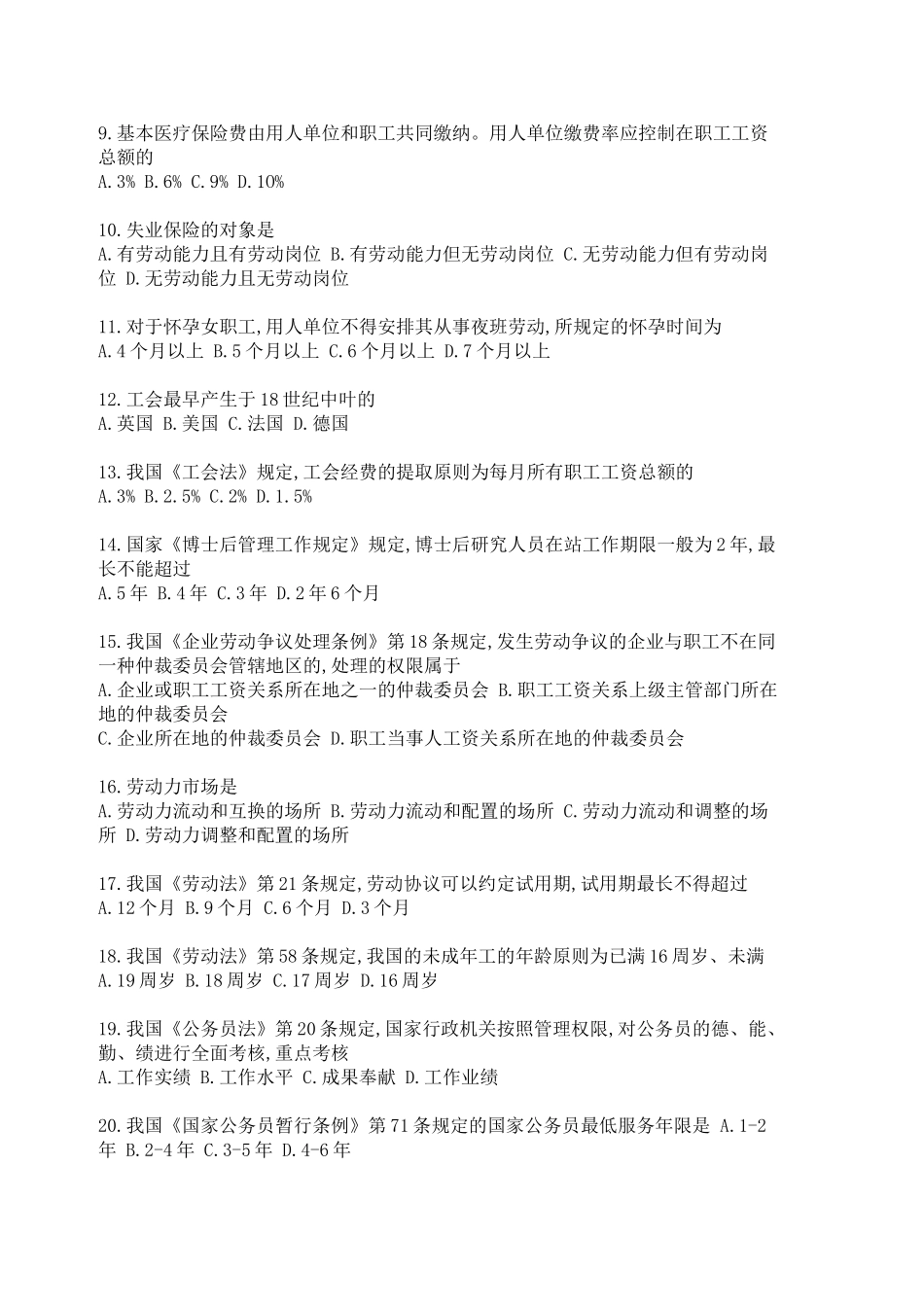 9.基本医疗保险费由用人单位和职工共同缴纳。用人单位缴费率应控制在职工工资总额的
A.3% B.6% C.9% D.10%

10.失业保险的对象是
A.有劳动能力且有劳动岗位 B.有劳动能力但无劳动岗位 C.无劳动能力但有劳动岗位 D.无劳动能力且无劳动岗位

11.对于怀孕女职工,用人单位不得安排其从事夜班劳动,所规定的怀孕时间为
A.4个月以上 B.5个月以上 C.6个月以上 D.7个月以上

12.工会最早产生于18世纪中叶的
A.英国 B.美国 C.法国 D.德国

13.我国《工会法》规定,工会经费的提取原则为每月所有职工工资总额的
A.3% B.2.5% C.2% D.1.5%

14.国家《博士后管理工作规定》规定,博士后研究人员在站工作期限一般为2年,最长不能超过
A.5年 B.4年 C.3年 D.2年6个月

15.我国《企业劳动争议处理条例》第18条规定,发生劳动争议的企业与职工不在同一种仲裁委员会管辖地区的,处理的权限属于
A.企业或职工工资关系所在地之一的仲裁委员会 B.职工工资关系上级主管部门所在地的仲裁委员会
C.企业所在地的仲裁委员会 D.职工当事人工资关系所在地的仲裁委员会

16.劳动力市场是
A.劳动力流动和互换的场所 B.劳动力流动和配置的场所 C.劳动力流动和调整的场所 D.劳动力调整和配置的场所

17.我国《劳动法》第21条规定,劳动协议可以约定试用期,试用期最长不得超过
A.12个月 B.9个月 C.6个月 D.3个月

18.我国《劳动法》第58条规定,我国的未成年工的年龄原则为已满16周岁、未满
A.19周岁 B.18周岁 C.17周岁 D.16周岁

19.我国《公务员法》第20条规定,国家行政机关按照管理权限,对公务员的德、能、勤、绩进行全面考核,重点考核
A.工作实绩 B.工作水平 C.成果奉献 D.工作业绩

20.我国《国家公务员暂行条例》第71条规定的国家公务员最低服务年限是 A.1-2年 B.2-4年 C.3-5年 D.4-6年